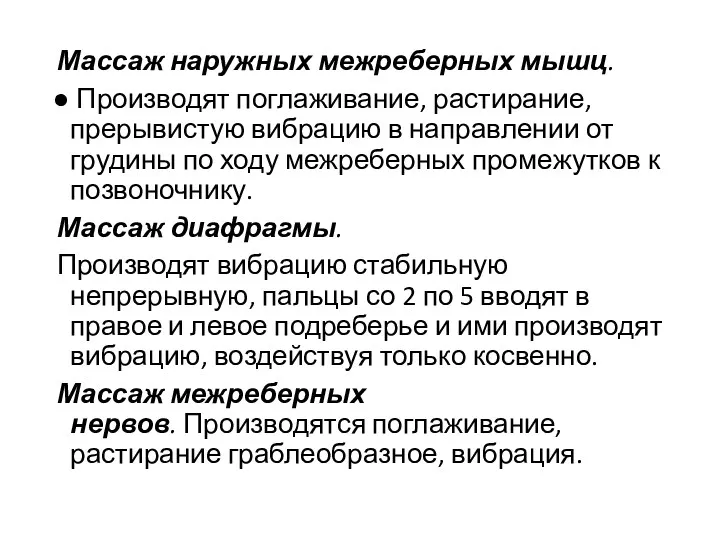 Массаж наружных межреберных мышц.

● Производят поглаживание, растирание, прерывистую вибрацию в направлении от грудины по ходу межреберных промежутков к позвоночнику.

Массаж диафрагмы.

Производят вибрацию стабильную непрерывную, пальцы со 2 по 5 вводят в правое и левое подреберье и ими производят вибрацию, воздействуя только косвенно.

Массаж межреберных нервов. Производятся поглаживание, растирание граблеобразное, вибрация.